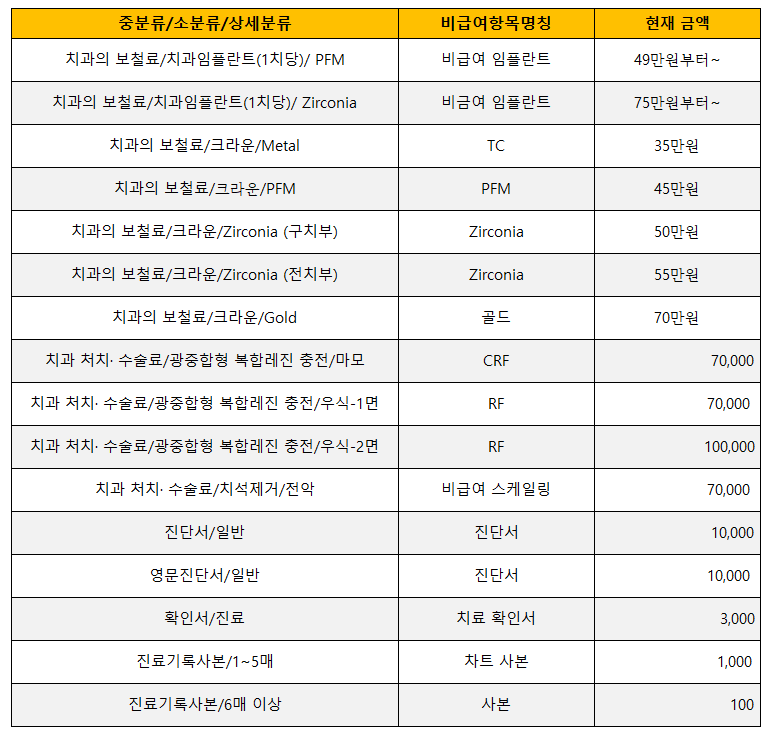 | 중분류/소분류/상세분류 | 비급여항목명칭 | 현재 금액 |
|---|---|---|
| 치과의 보철료/치과임플란트(1치당)/ PFM | 비급여 임플란트 | 49만원부터~ |
| 치과의 보철료/치과임플란트(1치당)/ Zirconia | 비급여 임플란트 | 75만원부터~ |
| 치과의 보철료/크라운/Metal | TC | 35만원 |
| 치과의 보철료/크라운/PFM | PFM | 45만원 |
| 치과의 보철료/크라운/Zirconia (구치부) | Zirconia | 50만원 |
| 치과의 보철료/크라운/Zirconia (전치부) | Zirconia | 55만원 |
| 치과의 보철료/크라운/Gold | 골드 | 70만원 |
| 치과 처치· 수술료/광중합형 복합레진 충전/마모 | CRF | 70,000 |
| 치과 처치· 수술료/광중합형 복합레진 충전/우식-1면 | RF | 70,000 |
| 치과 처치· 수술료/광중합형 복합레진 충전/우식-2면 | RF | 100,000 |
| 치과 처치· 수술료/치석제거/전악 | 비급여 스케일링 | 70,000 |
| 진단서/일반 | 진단서 | 10,000 |
| 영문진단서/일반 | 진단서 | 10,000 |
| 확인서/진료 | 치료 확인서 | 3,000 |
| 진료기록사본/1~5매 | 차트 사본 | 1,000 |
| 진료기록사본/6매 이상 | 사본 | 100 |